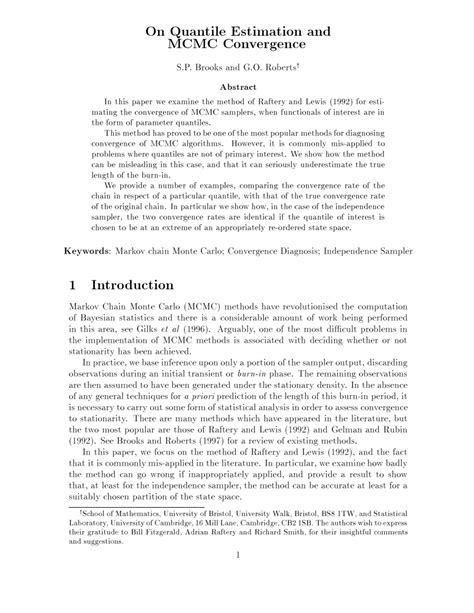 On Quantile Estimation and
MCMC Convergence

S.P. Brooks and G.O. Roberts†

Abstract

In this paper we examine the method of Raftery and Lewis (1992) for estimating the convergence of MCMC samplers, when functionals of interest are in the form of parameter quantiles.

This method has proved to be one of the most popular methods for diagnosing convergence of MCMC algorithms. However, it is commonly mis-applied to problems where quantiles are not of primary interest. We show how the method can be misleading in this case, and that it can seriously underestimate the true length of the burn-in.

We provide a number of examples, comparing the convergence rate of the chain in respect of a particular quantile, with that of the true convergence rate of the original chain. In particular we show how, in the case of the independence sampler, the two convergence rates are identical if the quantile of interest is chosen to be at an extreme of an appropriately re-ordered state space.

Keywords: Markov chain Monte Carlo; Convergence Diagnosis; Independence Sampler

1 Introduction

Markov Chain Monte Carlo (MCMC) methods have revolutionised the computation of Bayesian statistics and there is a considerable amount of work being performed in this area, see Gilks et al (1996). Arguably, one of the most difficult problems in the implementation of MCMC methods is associated with deciding whether or not stationarity has been achieved.

In practice, we base inference upon only a portion of the sampler output, discarding observations during an initial transient or burn-in phase. The remaining observations are then assumed to have been generated under the stationary density. In the absence of any general techniques for a priori prediction of the length of this burn-in period, it is necessary to carry out some form of statistical analysis in order to assess convergence to stationarity. There are many methods which have appeared in the literature, but the two most popular are those of Raftery and Lewis (1992) and Gelman and Rubin (1992). See Brooks and Roberts (1997) for a review of existing methods.

In this paper, we focus on the method of Raftery and Lewis (1992), and the fact that it is commonly mis-applied in the literature. In particular, we examine how badly the method can go wrong if inappropriately applied, and provide a result to show that, at least for the independence sampler, the method can be accurate at least for a suitably chosen partition of the state space.

†School of Mathematics, University of Bristol, University Walk, Bristol, BS8 1TW, and Statistical Laboratory, University of Cambridge, 16 Mill Lane, Cambridge, CB2 1SB. The authors wish to express their gratitude to Bill Fitzgerald, Adrian Raftery and Richard Smith, for their insightful comments and suggestions.

1